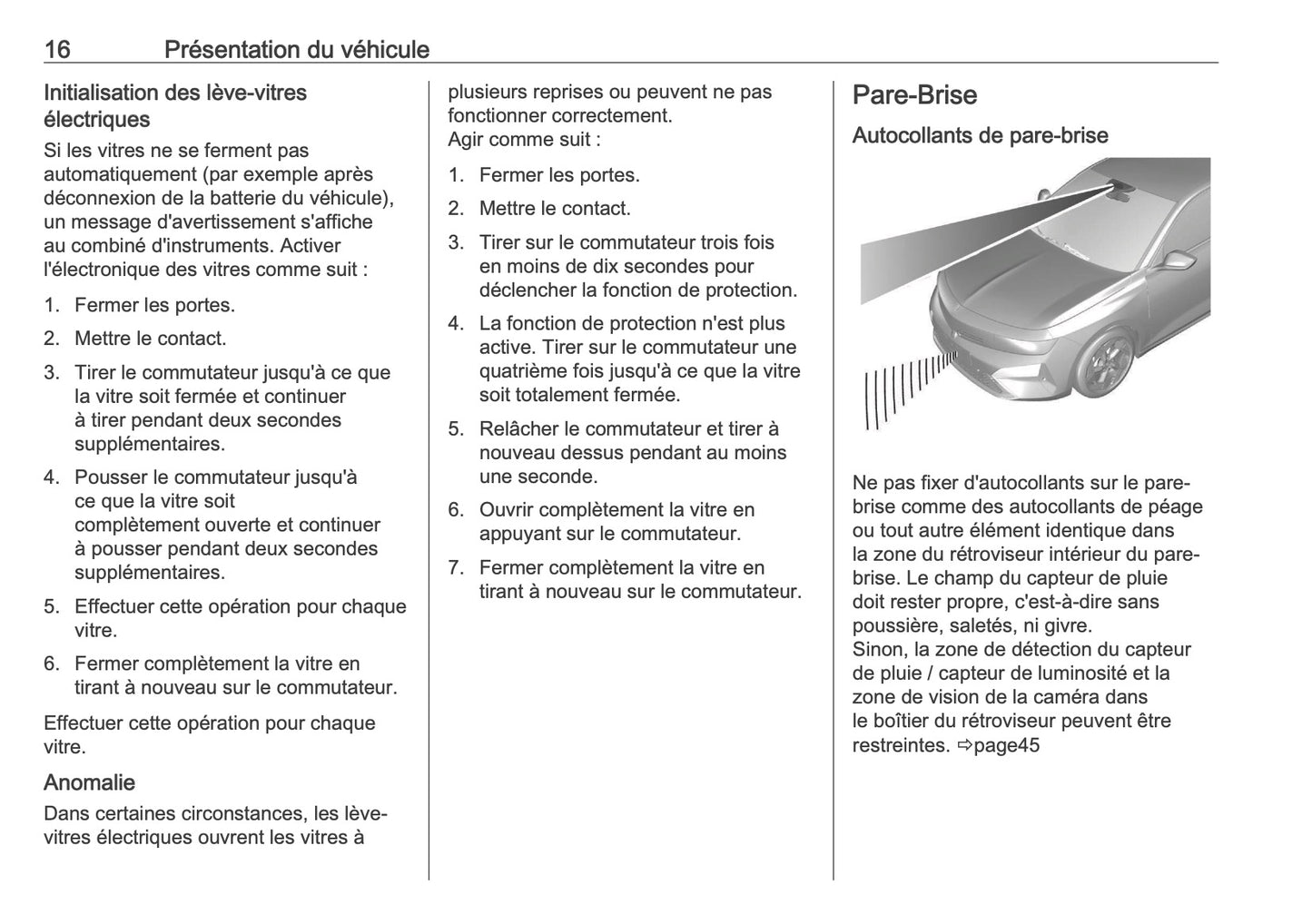 16 Présentation du véhicule

Initialisation des lève-vitres électriques

Si les vitres ne se ferment pas automatiquement (par exemple après déconnexion de la batterie du véhicule), un message d'avertissement s'affiche au combiné d'instruments. Activer l'électronique des vitres comme suit :

1. Fermer les portes.
2. Mettre le contact.
3. Tirer le commutateur jusqu'à ce que la vitre soit fermée et continuer à tirer pendant deux secondes supplémentaires.
4. Pousser le commutateur jusqu'à ce que la vitre soit complètement ouverte et continuer à pousser pendant deux secondes supplémentaires.
5. Effectuer cette opération pour chaque vitre.
6. Fermer complètement la vitre en tirant à nouveau sur le commutateur.

Effectuer cette opération pour chaque vitre.

Anomalie

Dans certaines circonstances, les lève-vitres électriques ouvrent les vitres à plusieurs reprises ou peuvent ne pas fonctionner correctement.
Agir comme suit :

1. Fermer les portes.
2. Mettre le contact.
3. Tirer sur le commutateur trois fois en moins de dix secondes pour déclencher la fonction de protection.
4. La fonction de protection n'est plus active. Tirer sur le commutateur une quatrième fois jusqu'à ce que la vitre soit totalement fermée.
5. Relâcher le commutateur et tirer à nouveau dessus pendant au moins une seconde.
6. Ouvrir complètement la vitre en appuyant sur le commutateur.
7. Fermer complètement la vitre en tirant à nouveau sur le commutateur.

Pare-Brise

Autocollants de pare-brise

Ne pas fixer d'autocollants sur le pare-brise comme des autocollants de péage ou tout autre élément identique dans la zone du rétroviseur intérieur du pare-brise. Le champ du capteur de pluie doit rester propre, c'est-à-dire sans poussière, saletés, ni givre.
Sinon, la zone de détection du capteur de pluie / capteur de luminosité et la zone de vision de la caméra dans le boîtier du rétroviseur peuvent être restreintes. ⇨page45